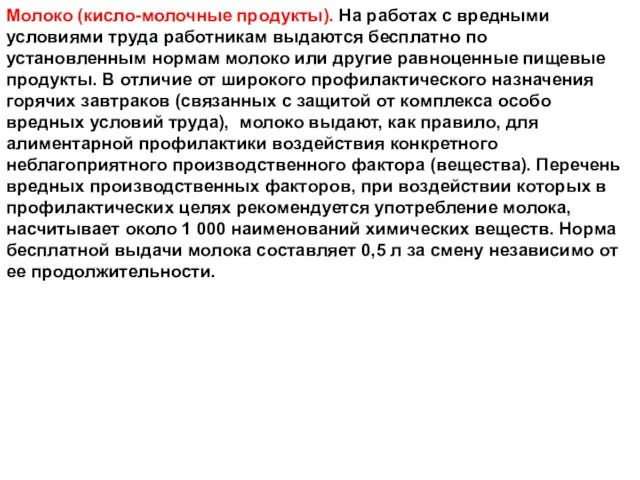 Молоко (кисло-молочные продукты). На работах с вредными условиями труда работникам выдаются бесплатно по установленным нормам молоко или другие равноценные пищевые продукты. В отличие от широкого профилактического назначения горячих завтраков (связанных с защитой от комплекса особо вредных условий труда), молоко выдают, как правило, для алиментарной профилактики воздействия конкретного неблагоприятного производственного фактора (вещества). Перечень вредных производственных факторов, при воздействии которых в профилактических целях рекомендуется употребление молока, насчитывает около 1 000 наименований химических веществ. Норма бесплатной выдачи молока составляет 0,5 л за смену независимо от ее продолжительности.